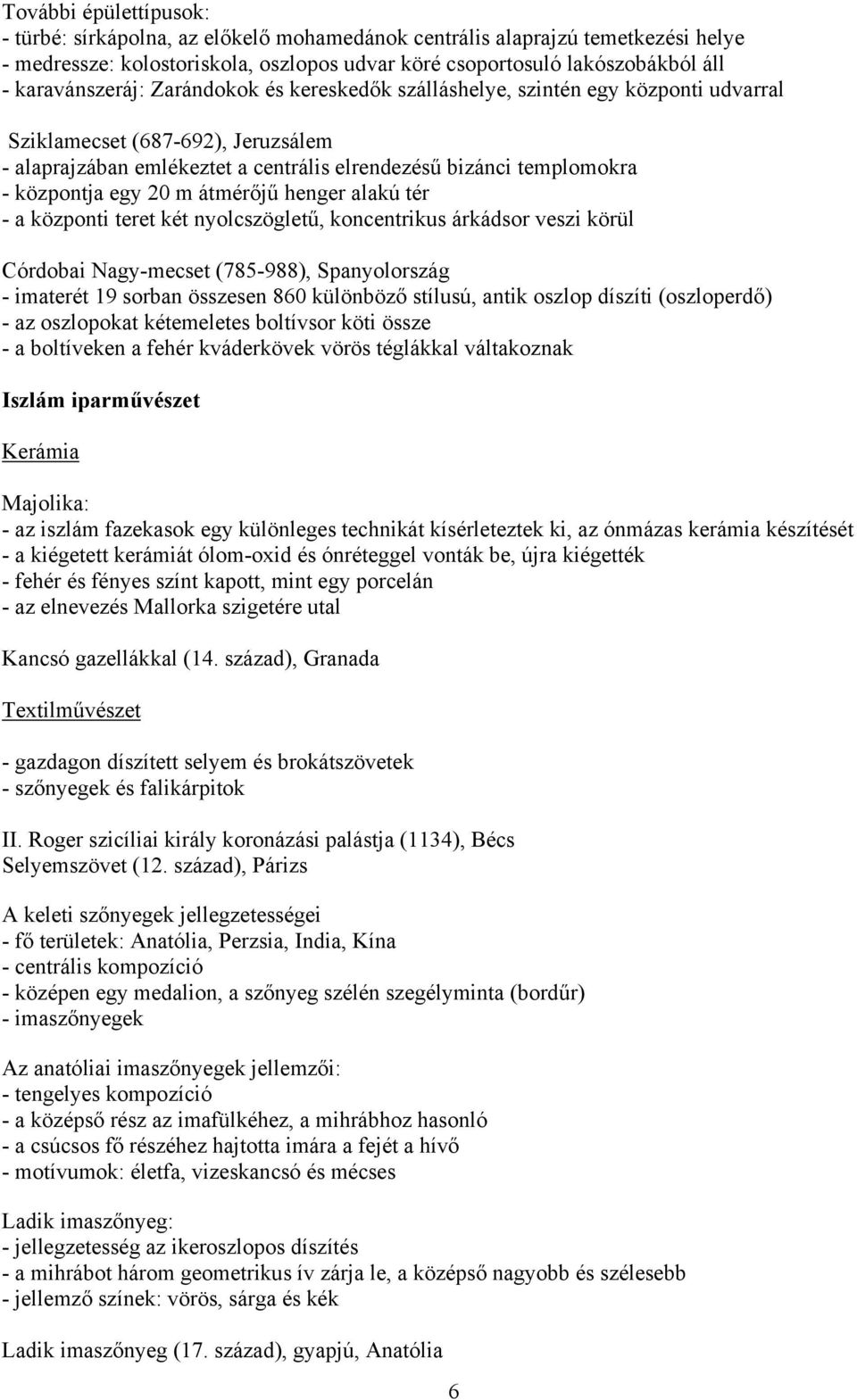 További épülettípusok:
- türbé: sírkápolna, az előkelő mohamedánok centrális alaprajzú temetkezési helye
- medressze: kolostoriskola, oszlopos udvar köré csoportosuló lakószobákból áll
- karavánszeráj: Zarándokok és kereskedők szálláshelye, szintén egy központi udvarral

Sziklamecset (687-692), Jeruzsálem
- alaprajzában emlékeztet a centrális elrendezésű bizánci templomokra
- központja egy 20 m átmérőjű henger alakú tér
- a központi teret két nyolcszögletű, koncentrikus árkádsor veszi körül

Córdobai Nagy-mecset (785-988), Spanyolország
- imaterét 19 sorban összesen 860 különböző stílusú, antik oszlop díszíti (oszloperdő)
- az oszlopokat kétemeletes boltívsor köti össze
- a boltíveken a fehér kváderkövek vörös téglákkal váltakoznak

Iszlám iparművészet

Kerámia

Majolika:
- az iszlám fazekasok egy különleges technikát kísérleteztek ki, az ónmázas kerámia készítését
- a kiégetett kerámiát ólom-oxid és ónréteggel vonták be, újra kiégették
- fehér és fényes színt kapott, mint egy porcelán
- az elnevezés Mallorka szigetére utal

Kancsó gazellákkal (14. század), Granada

Textilművészet

- gazdagon díszített selyem és brokátszövetek
- szőnyegek és falikárpitok

II. Roger szicíliai király koronázási palástja (1134), Bécs
Selyemszövet (12. század), Párizs

A keleti szőnyegek jellegzetességei
- fő területek: Anatólia, Perzsia, India, Kína
- centrális kompozíció
- középen egy medalion, a szőnyeg szélén szegélyminta (bordűr)
- imaszőnyegek

Az anatóliai imaszőnyegek jellemzői:
- tengelyes kompozíció
- a középső rész az imafülkéhez, a mihrábhoz hasonló
- a csúcsos fő részéhez hajtotta imára a fejét a hívő
- motívumok: életfa, vizeskancsó és mécses

Ladik imaszőnyeg:
- jellegzetesség az ikeroszlopos díszítés
- a mihrábot három geometrikus ív zárja le, a középső nagyobb és szélesebb
- jellemző színek: vörös, sárga és kék

Ladik imaszőnyeg (17. század), gyapjú, Anatólia

6